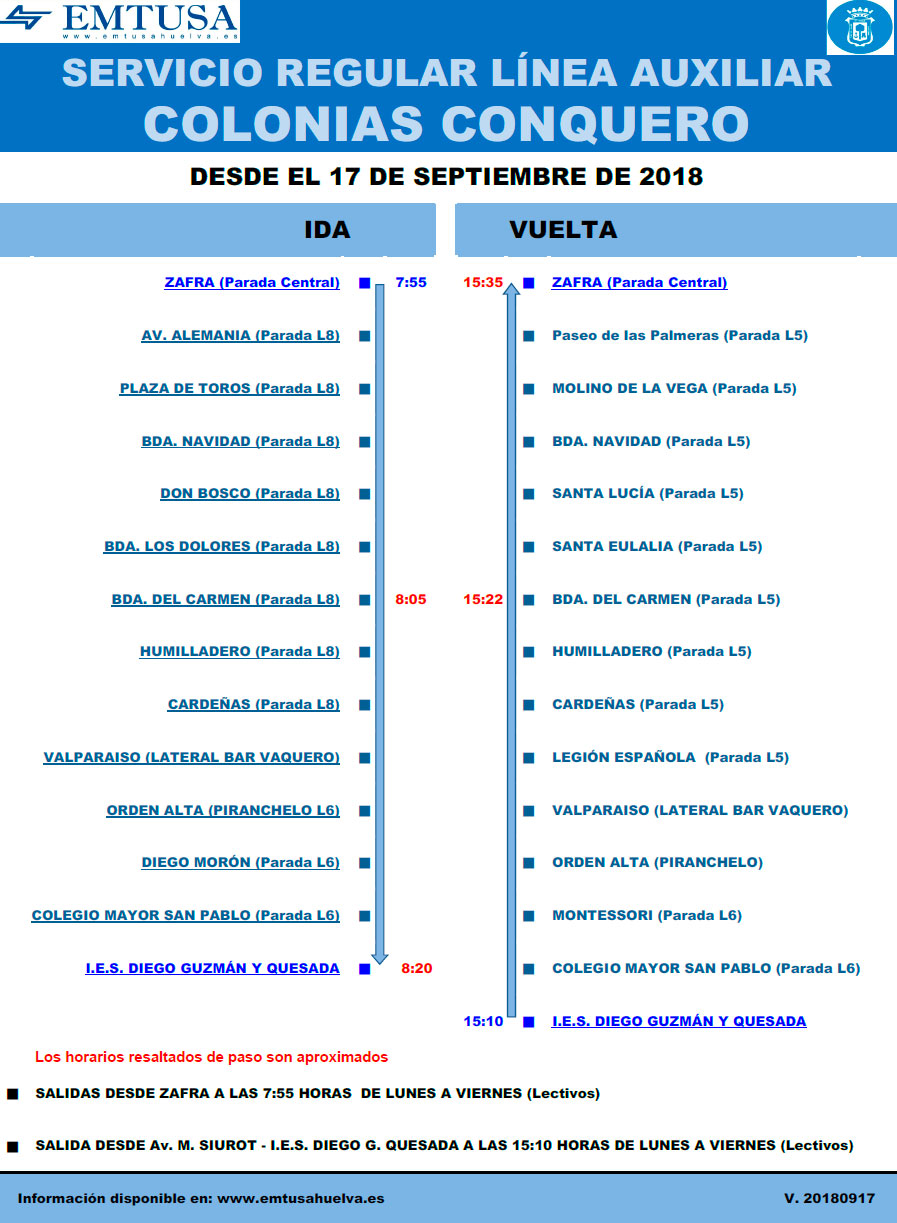 EMTUSA
www.emtusahuelva.es

SERVICIO REGULAR LÍNEA AUXILIAR
COLONIAS CONQUERO

DESDE EL 17 DE SEPTIEMBRE DE 2018

IDA

ZAFRA (Parada Central) 7:55
AV. ALEMANIA (Parada L8)
PLAZA DE TOROS (Parada L8)
BDA. NAVIDAD (Parada L8)
DON BOSCO (Parada L8)
BDA. LOS DOLORES (Parada L8)
BDA. DEL CARMEN (Parada L8) 8:05
HUMILLADERO (Parada L8)
CARDEÑAS (Parada L8)
VALPARAISO (LATERAL BAR VAQUERO)
ORDEN ALTA (PIRANCHELO L6)
DIEGO MORÓN (Parada L6)
COLEGIO MAYOR SAN PABLO (Parada L6)
I.E.S. DIEGO GUZMÁN Y QUESADA 8:20

VUELTA

15:35 ZAFRA (Parada Central)
Paseo de las Palmeras (Parada L5)
MOLINO DE LA VEGA (Parada L5)
BDA. NAVIDAD (Parada L5)
SANTA LUCÍA (Parada L5)
SANTA EULALIA (Parada L5)
15:22 BDA. DEL CARMEN (Parada L5)
HUMILLADERO (Parada L5)
CARDEÑAS (Parada L5)
LEGIÓN ESPAÑOLA (Parada L5)
VALPARAISO (LATERAL BAR VAQUERO)
ORDEN ALTA (PIRANCHELO)
MONTESSORI (Parada L6)
COLEGIO MAYOR SAN PABLO (Parada L6)
15:10 I.E.S. DIEGO GUZMÁN Y QUESADA

Los horarios resaltados de paso son aproximados

SALIDAS DESDE ZAFRA A LAS 7:55 HORAS DE LUNES A VIERNES (Lectivos)

SALIDA DESDE Av. M. SIUROT - I.E.S. DIEGO G. QUESADA A LAS 15:10 HORAS DE LUNES A VIERNES (Lectivos)

Información disponible en: www.emtusahuelva.es
V. 20180917